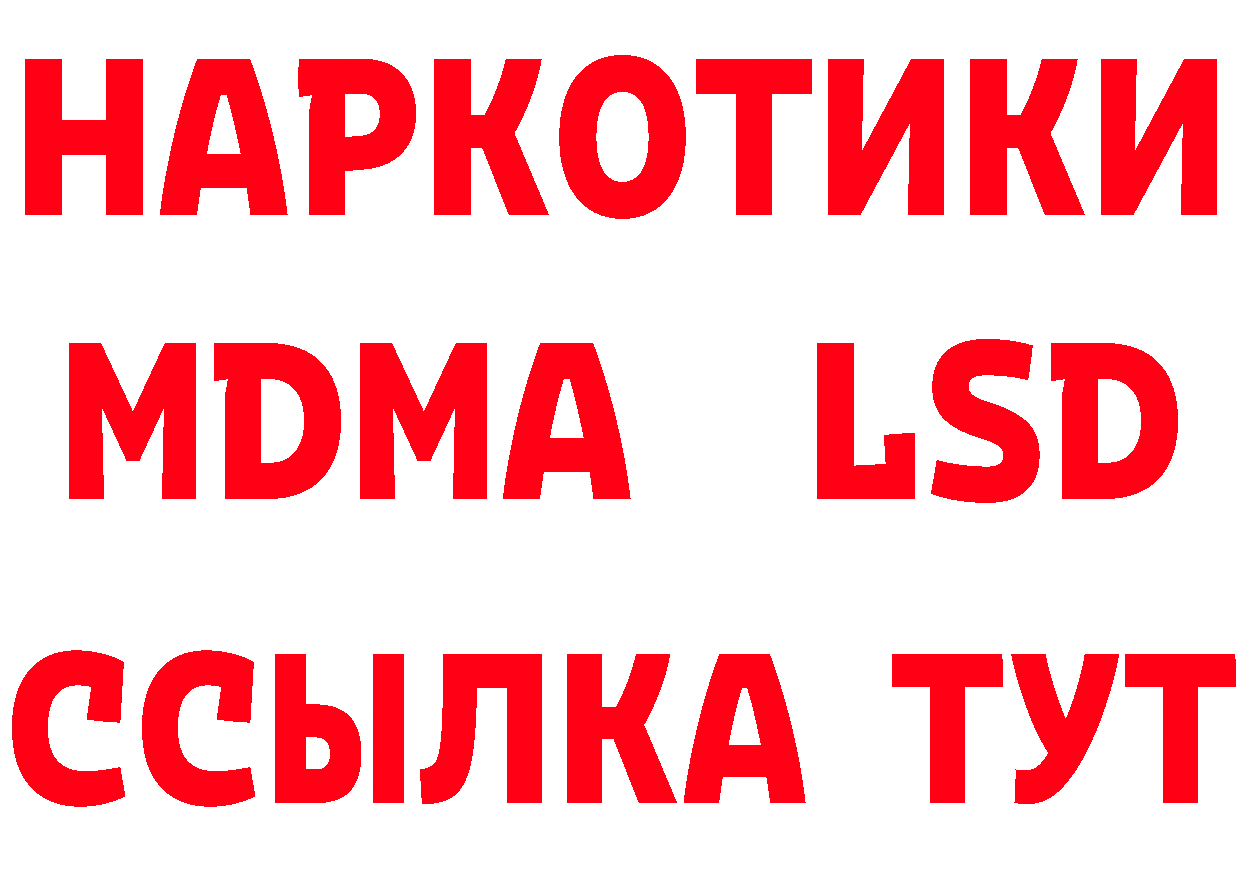 НАРКОТИКИ
MDMA LSD
ССЫЛКА ТУТ